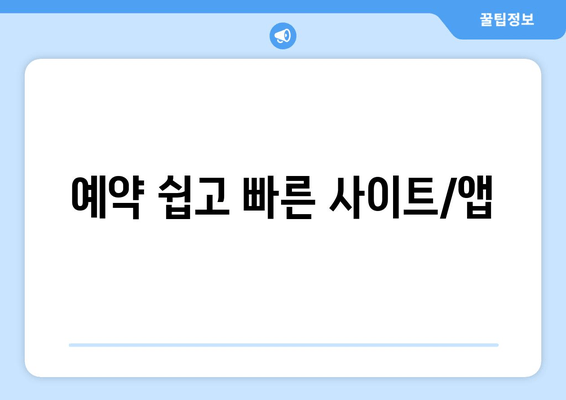 꿀팁정보

예약 쉽고 빠른 사이트/앱